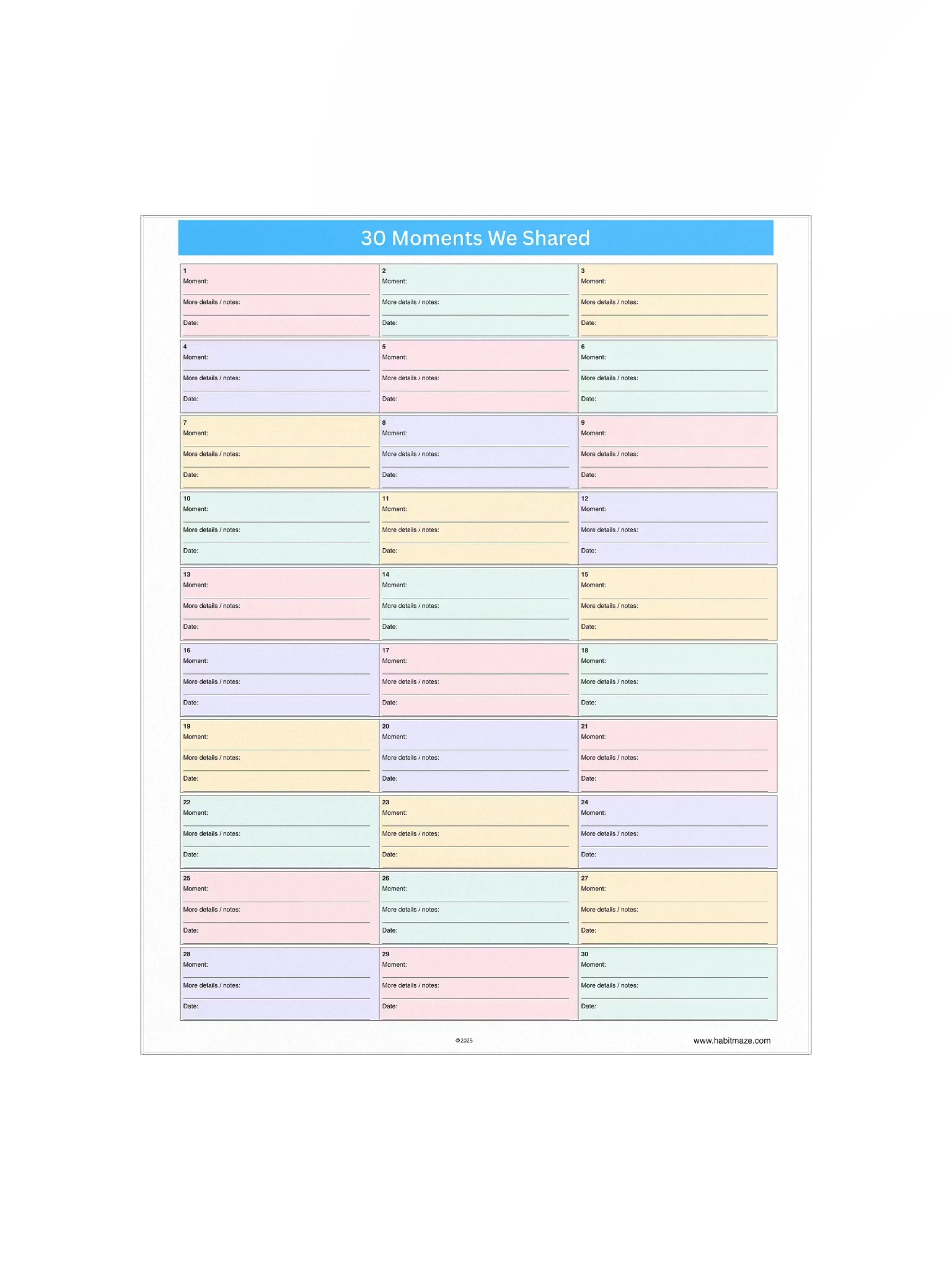 30 Moments We Shared

1
Moment: ____
More details / notes: ____
Date: ____

2
Moment: ____
More details / notes: ____
Date: ____

3
Moment: ____
More details / notes: ____
Date: ____

4
Moment: ____
More details / notes: ____
Date: ____

5
Moment: ____
More details / notes: ____
Date: ____

6
Moment: ____
More details / notes: ____
Date: ____

7
Moment: ____
More details / notes: ____
Date: ____

8
Moment: ____
More details / notes: ____
Date: ____

9
Moment: ____
More details / notes: ____
Date: ____

10
Moment: ____
More details / notes: ____
Date: ____

11
Moment: ____
More details / notes: ____
Date: ____

12
Moment: ____
More details / notes: ____
Date: ____

13
Moment: ____
More details / notes: ____
Date: ____

14
Moment: ____
More details / notes: ____
Date: ____

15
Moment: ____
More details / notes: ____
Date: ____

16
Moment: ____
More details / notes: ____
Date: ____

17
Moment: ____
More details / notes: ____
Date: ____

18
Moment: ____
More details / notes: ____
Date: ____

19
Moment: ____
More details / notes: ____
Date: ____

20
Moment: ____
More details / notes: ____
Date: ____

21
Moment: ____
More details / notes: ____
Date: ____

22
Moment: ____
More details / notes: ____
Date: ____

23
Moment: ____
More details / notes: ____
Date: ____

24
Moment: ____
More details / notes: ____
Date: ____

25
Moment: ____
More details / notes: ____
Date: ____

26
Moment: ____
More details / notes: ____
Date: ____

27
Moment: ____
More details / notes: ____
Date: ____

28
Moment: ____
More details / notes: ____
Date: ____

29
Moment: ____
More details / notes: ____
Date: ____

30
Moment: ____
More details / notes: ____
Date: ____

©2025

www.habitmaze.com